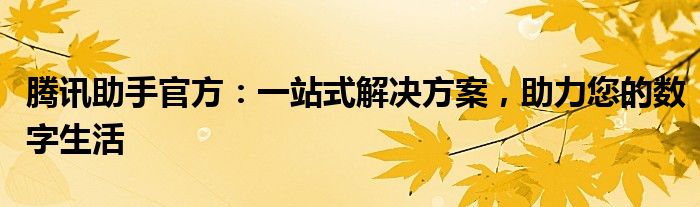 腾讯助手官方：一站式解决方案，助力您的数字生活